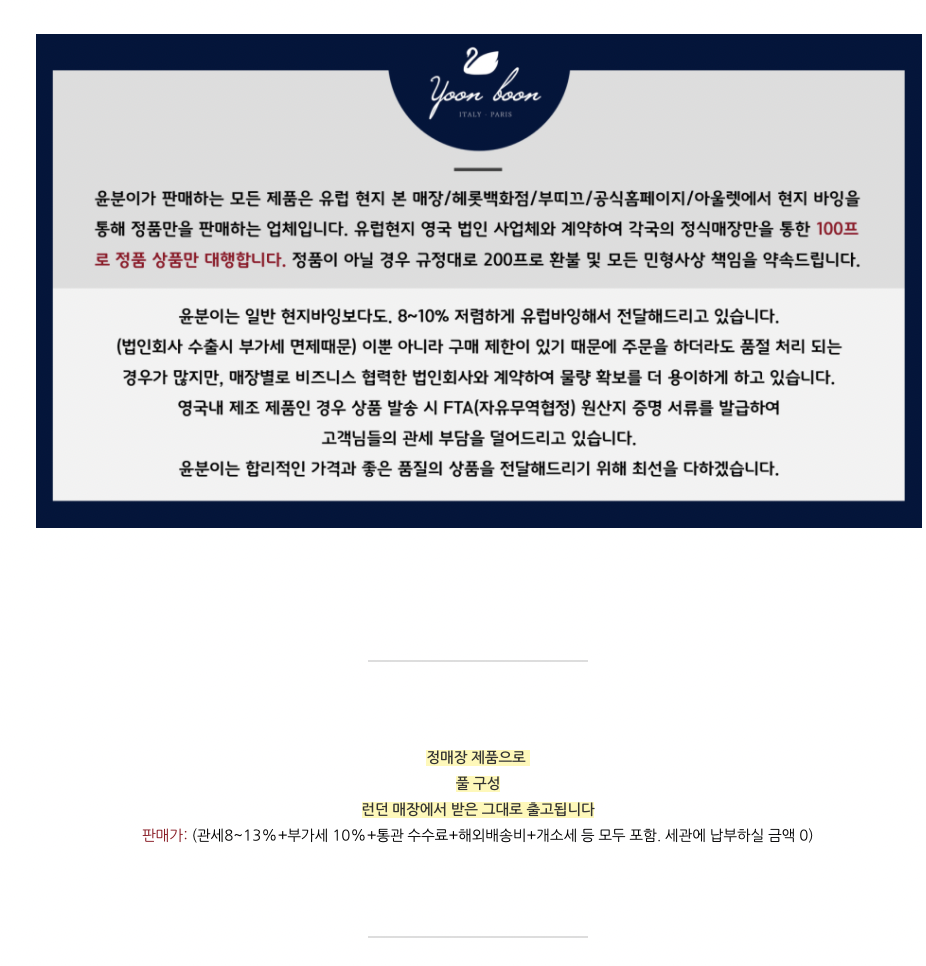 Yoon boon
ITALY · PARIS

윤분이가 판매하는 모든 제품은 유럽 현지 본 매장/헤롯백화점/부띠끄/공식홈페이지/아울렛에서 현지 바잉을 통해 정품만을 판매하는 업체입니다. 유럽현지 영국 법인 사업체와 계약하여 각국의 정식매장만을 통한 100프로 정품 상품만 대행합니다. 정품이 아닐 경우 규정대로 200프로 환불 및 모든 민형사상 책임을 약속드립니다.

윤분이는 일반 현지바잉보다도. 8~10% 저렴하게 유럽바잉해서 전달해드리고 있습니다.
(법인회사 수출시 부가세 면제때문) 이뿐 아니라 구매 제한이 있기 때문에 주문을 하더라도 품절 처리 되는
경우가 많지만, 매장별로 비즈니스 협력한 법인회사와 계약하여 물량 확보를 더 용이하게 하고 있습니다.
영국내 제조 제품인 경우 상품 발송 시 FTA(자유무역협정) 원산지 증명 서류를 발급하여
고객님들의 관세 부담을 덜어드리고 있습니다.
윤분이는 합리적인 가격과 좋은 품질의 상품을 전달해드리기 위해 최선을 다하겠습니다.

정매장 제품으로
풀 구성
런던 매장에서 받은 그대로 출고됩니다
판매가: (관세8~13%+부가세 10%+통관 수수료+해외배송비+개소세 등 모두 포함. 세관에 납부하실 금액 0)